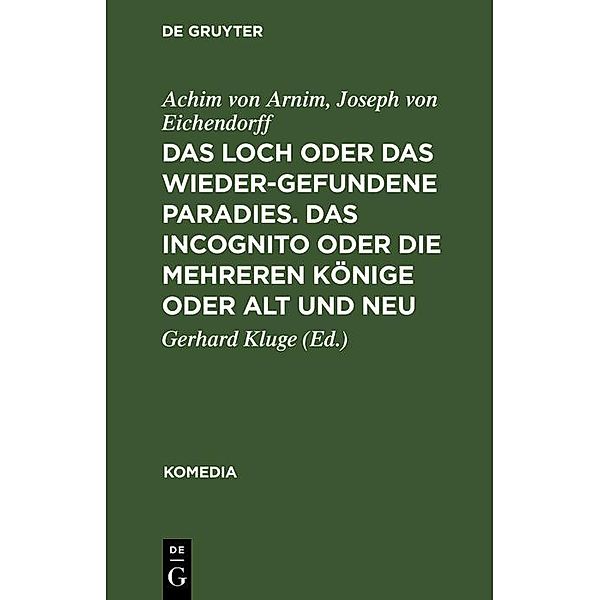 DE GRUYTER

Achim von Arnim, Joseph von Eichendorff

DAS LOCH ODER DAS WIEDER-GEFUNDENE PARADIES. DAS INCOGNITO ODER DIE MEHREREN KÖNIGE ODER ALT UND NEU

Gerhard Kluge (Ed.)

KOMEDIA

DE
G